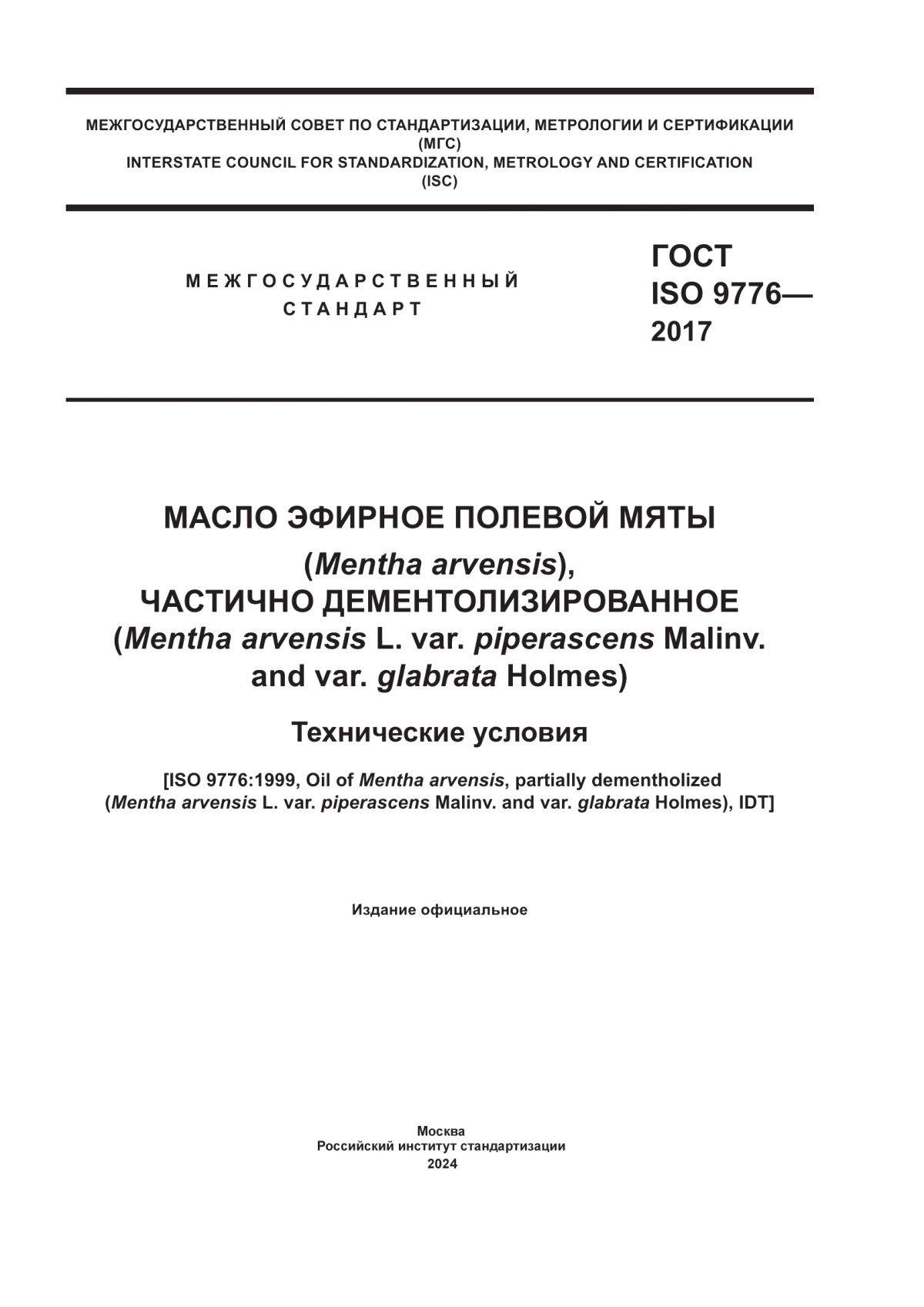 МЕЖГОСУДАРСТВЕННЫЙ СОВЕТ ПО СТАНДАРТИЗАЦИИ, МЕТРОЛОГИИ И СЕРТИФИКАЦИИ
(МГС)
INTERSTATE COUNCIL FOR STANDARDIZATION, METROLOGY AND CERTIFICATION
(ISC)

МЕЖГОСУДАРСТВЕННЫЙ
СТАНДАРТ

ГОСТ
ISO 9776—
2017

МАСЛО ЭФИРНОЕ ПОЛЕВОЙ МЯТЫ
(Mentha arvensis),
ЧАСТИЧНО ДЕМЕНТОЛИЗИРОВАННОЕ
(Mentha arvensis L. var. piperascens Malinv. and var. glabrata Holmes)

Технические условия

[ISO 9776:1999, Oil of Mentha arvensis, partially dementholized (Mentha arvensis L. var. piperascens Malinv. and var. glabrata Holmes), IDT]

Издание официальное

Москва
Российский институт стандартизации
2024